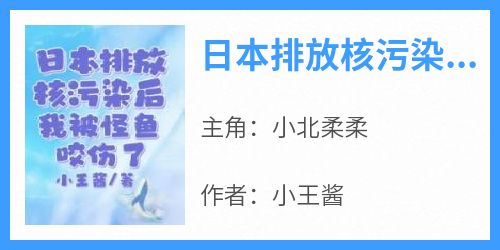 日本排放核污染后我被怪鱼咬伤了

小王酱/著

日本排放核污染...

主角：小北柔柔

作者：小王酱